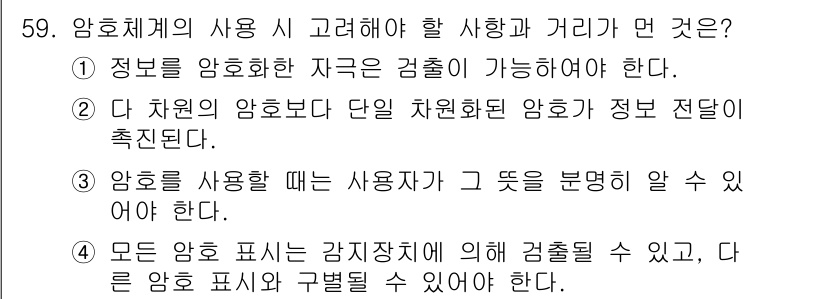 59. 암호체계의 사용 시 고려해야 할 사항과 거리가 먼 것은?

① 정보를 암호화한 자극은 검출이 가능하여야 한다.

② 다 차원의 암호보다 단일 차원화된 암호가 정보 전달이 촉진된다.

③ 암호를 사용할 때는 사용자가 그 뜻을 분명히 알 수 있어야 한다.

④ 모든 암호 표시는 감지장치에 의해 검출될 수 있고, 다른 암호 표시와 구별될 수 있어야 한다.